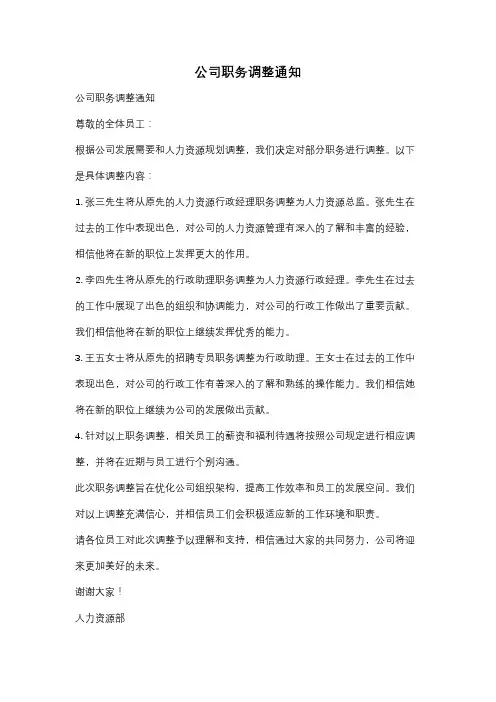 公司职务调整通知

公司职务调整通知

尊敬的全体员工：

根据公司发展需要和人力资源规划调整，我们决定对部分职务进行调整。以下是具体调整内容：

1. 张三先生将从原先的人力资源行政经理职务调整为人力资源总监。张先生在过去的工作中表现出色，对公司的人力资源管理有深入的了解和丰富的经验，相信他将在新的职位上发挥更大的作用。

2. 李四先生将从原先的行政助理职务调整为人力资源行政经理。李先生在过去的工作中展现了出色的组织和协调能力，对公司的行政工作做出了重要贡献。我们相信他将在新的职位上继续发挥优秀的能力。

3. 王五女士将从原先的招聘专员职务调整为行政助理。王女士在过去的工作中表现出色，对公司的行政工作有着深入的了解和熟练的操作能力。我们相信她将在新的职位上继续为公司的发展做出贡献。

4. 针对以上职务调整，相关员工的薪资和福利待遇将按照公司规定进行相应调整，并将在近期与员工进行个别沟通。

此次职务调整旨在优化公司组织架构，提高工作效率和员工的发展空间。我们对以上调整充满信心，并相信员工们会积极适应新的工作环境和职责。

请各位员工对此次调整予以理解和支持，相信通过大家的共同努力，公司将迎来更加美好的未来。

谢谢大家！

人力资源部